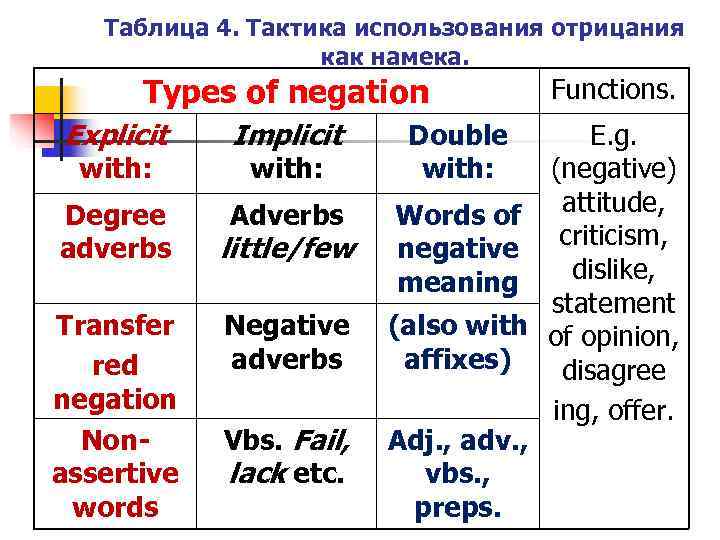 Таблица 4. Тактика использования отрицания как намека.

| Types of negation | | | Functions. |
|---|---|---|---|
| Explicit with: | Implicit with: | Double with: | E.g. (negative) attitude, criticism, dislike, statement of opinion, disagree ing, offer. |
| Degree adverbs | Adverbs little/few | Words of negative meaning | |
| Transfer red negation | Negative adverbs | (also with affixes) | |
| Non-assertive words | Vbs. Fail, lack etc. | Adj., adv., vbs., preps. | |